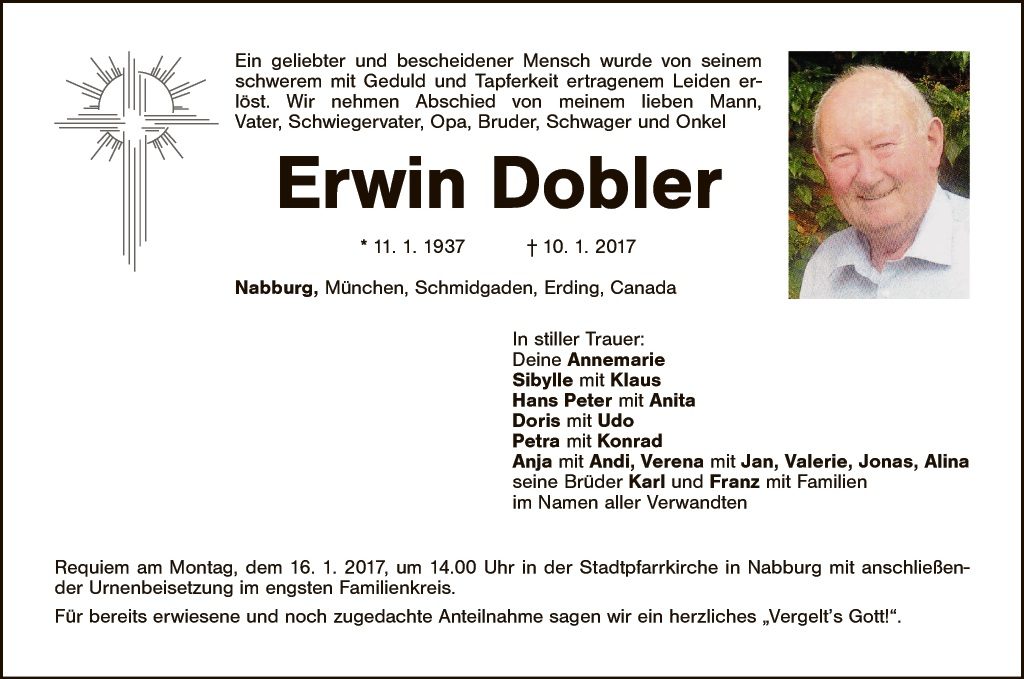 Ein geliebter und bescheidener Mensch wurde von seinem schwerem mit Geduld und Tapferkeit ertragenem Leiden erlöst. Wir nehmen Abschied von meinem lieben Mann, Vater, Schwiegervater, Opa, Bruder, Schwager und Onkel

Erwin Dobler

* 11. 1. 1937 † 10. 1. 2017

Nabburg, München, Schmidgaden, Erding, Canada

In stiller Trauer:
Deine Annemarie
Sibylle mit Klaus
Hans Peter mit Anita
Doris mit Udo
Petra mit Konrad
Anja mit Andi, Verena mit Jan, Valerie, Jonas, Alina
seine Brüder Karl und Franz mit Familien
im Namen aller Verwandten

Requiem am Montag, dem 16. 1. 2017, um 14.00 Uhr in der Stadtpfarrkirche in Nabburg mit anschließender Urnenbeisetzung im engsten Familienkreis.

Für bereits erwiesene und noch zugedachte Anteilnahme sagen wir ein herzliches „Vergelt's Gott!“.